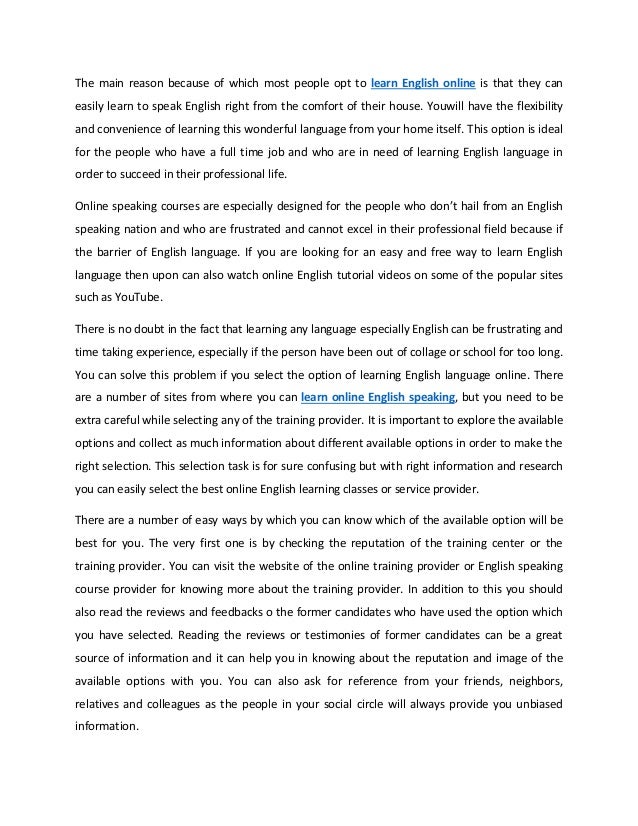 The main reason because of which most people opt to learn English online is that they can easily learn to speak English right from the comfort of their house. Youwill have the flexibility and convenience of learning this wonderful language from your home itself. This option is ideal for the people who have a full time job and who are in need of learning English language in order to succeed in their professional life.

Online speaking courses are especially designed for the people who don't hail from an English speaking nation and who are frustrated and cannot excel in their professional field because if the barrier of English language. If you are looking for an easy and free way to learn English language then upon can also watch online English tutorial videos on some of the popular sites such as YouTube.

There is no doubt in the fact that learning any language especially English can be frustrating and time taking experience, especially if the person have been out of collage or school for too long. You can solve this problem if you select the option of learning English language online. There are a number of sites from where you can learn online English speaking, but you need to be extra careful while selecting any of the training provider. It is important to explore the available options and collect as much information about different available options in order to make the right selection. This selection task is for sure confusing but with right information and research you can easily select the best online English learning classes or service provider.

There are a number of easy ways by which you can know which of the available option will be best for you. The very first one is by checking the reputation of the training center or the training provider. You can visit the website of the online training provider or English speaking course provider for knowing more about the training provider. In addition to this you should also read the reviews and feedbacks o the former candidates who have used the option which you have selected. Reading the reviews or testimonies of former candidates can be a great source of information and it can help you in knowing about the reputation and image of the available options with you. You can also ask for reference from your friends, neighbors, relatives and colleagues as the people in your social circle will always provide you unbiased information.